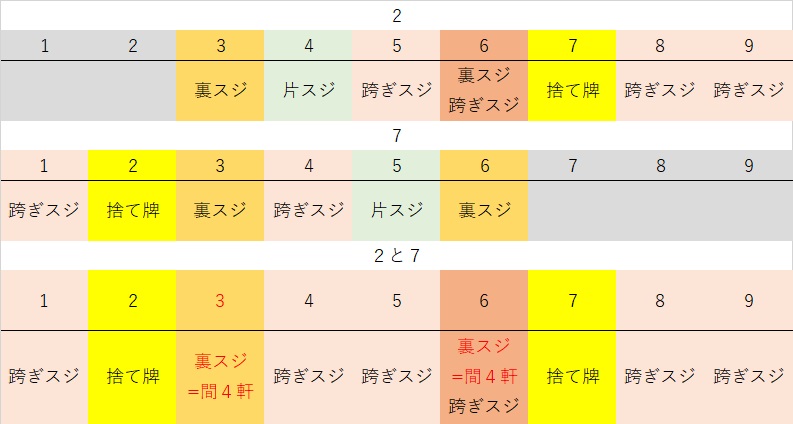 2

| 1 | 2 | 3 | 4 | 5 | 6 | 7 | 8 | 9 |
|---|---|---|---|---|---|---|---|---|
| | | 裏スジ | 片スジ | 跨ぎスジ | 裏スジ 跨ぎスジ | 捨て牌 | 跨ぎスジ | 跨ぎスジ |

7

| 1 | 2 | 3 | 4 | 5 | 6 | 7 | 8 | 9 |
|---|---|---|---|---|---|---|---|---|
| 跨ぎスジ | 捨て牌 | 裏スジ | 跨ぎスジ | 片スジ | 裏スジ | | | |

2と7

| 1 | 2 | 3 | 4 | 5 | 6 | 7 | 8 | 9 |
|---|---|---|---|---|---|---|---|---|
| 跨ぎスジ | 捨て牌 | 裏スジ =間４軒 | 跨ぎスジ | 跨ぎスジ | 裏スジ =間４軒 跨ぎスジ | 捨て牌 | 跨ぎスジ | 跨ぎスジ |